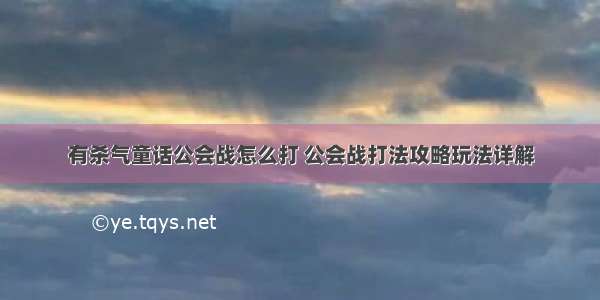 有杀气童话公会战怎么打 公会战打法攻略玩法详解

©ye.tqys.net